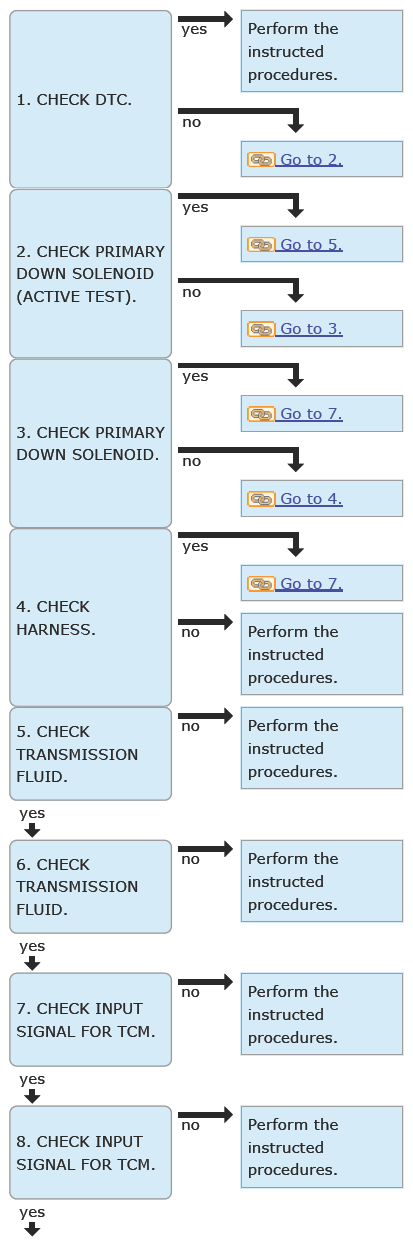 1. CHECK DTC.

yes

Perform the instructed procedures.

no

Go to 2.

2. CHECK PRIMARY DOWN SOLENOID (ACTIVE TEST).

yes

Go to 5.

no

Go to 3.

3. CHECK PRIMARY DOWN SOLENOID.

yes

Go to 7.

no

Go to 4.

4. CHECK HARNESS.

yes

Go to 7.

no

Perform the instructed procedures.

5. CHECK TRANSMISSION FLUID.

no

Perform the instructed procedures.

yes

6. CHECK TRANSMISSION FLUID.

no

Perform the instructed procedures.

yes

7. CHECK INPUT SIGNAL FOR TCM.

no

Perform the instructed procedures.

yes

8. CHECK INPUT SIGNAL FOR TCM.

no

Perform the instructed procedures.

yes